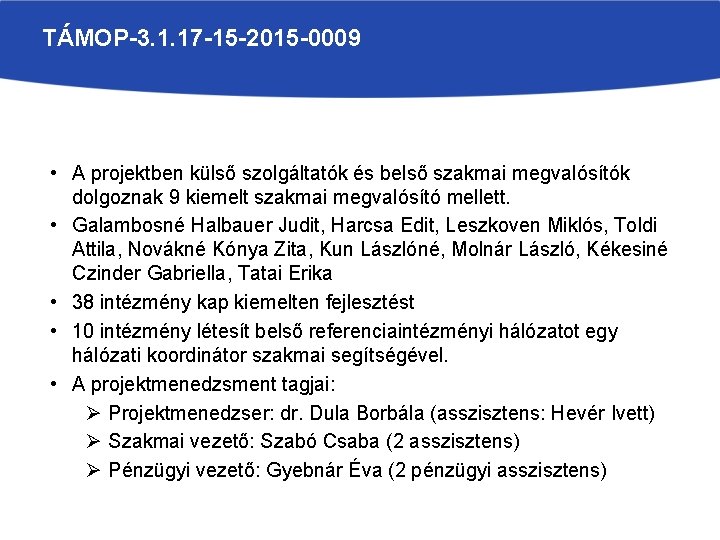 TÁMOP-3.1.17-15-2015-0009

• A projektben külső szolgáltatók és belső szakmai megvalósítók dolgoznak 9 kiemelt szakmai megvalósító mellett.
• Galambosné Halbauer Judit, Harcsa Edit, Leszkoven Miklós, Toldi Attila, Novákné Kónya Zita, Kun Lászlóné, Molnár László, Kékesiné Czinder Gabriella, Tatai Erika
• 38 intézmény kap kiemelten fejlesztést
• 10 intézmény létesít belső referenciaintézményi hálózatot egy hálózati koordinátor szakmai segítségével.
• A projektmenedzsment tagjai:
➢ Projektmenedzser: dr. Dula Borbála (asszisztens: Hevér Ivett)
➢ Szakmai vezető: Szabó Csaba (2 asszisztens)
➢ Pénzügyi vezető: Gyebnár Éva (2 pénzügyi asszisztens)